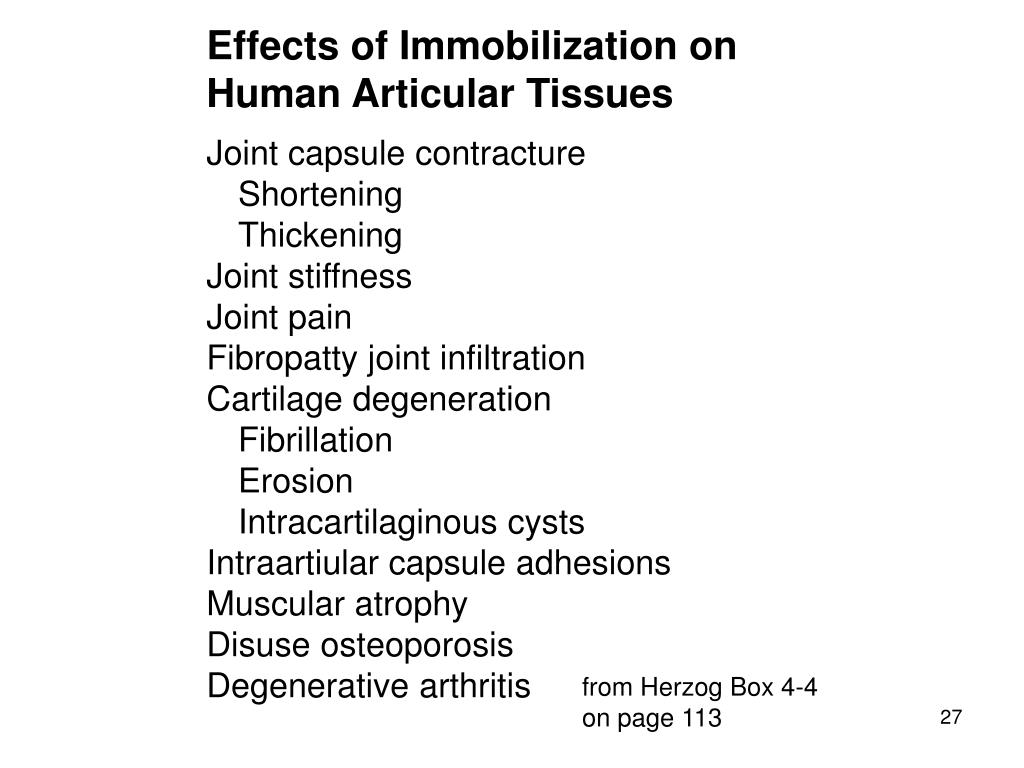 Effects of Immobilization on Human Articular Tissues

Joint capsule contracture
Shortening
Thickening
Joint stiffness
Joint pain
Fibropatty joint infiltration
Cartilage degeneration
Fibrillation
Erosion
Intracartilaginous cysts
Intraartiular capsule adhesions
Muscular atrophy
Disuse osteoporosis
Degenerative arthritis

from Herzog Box 4-4 on page 113

27